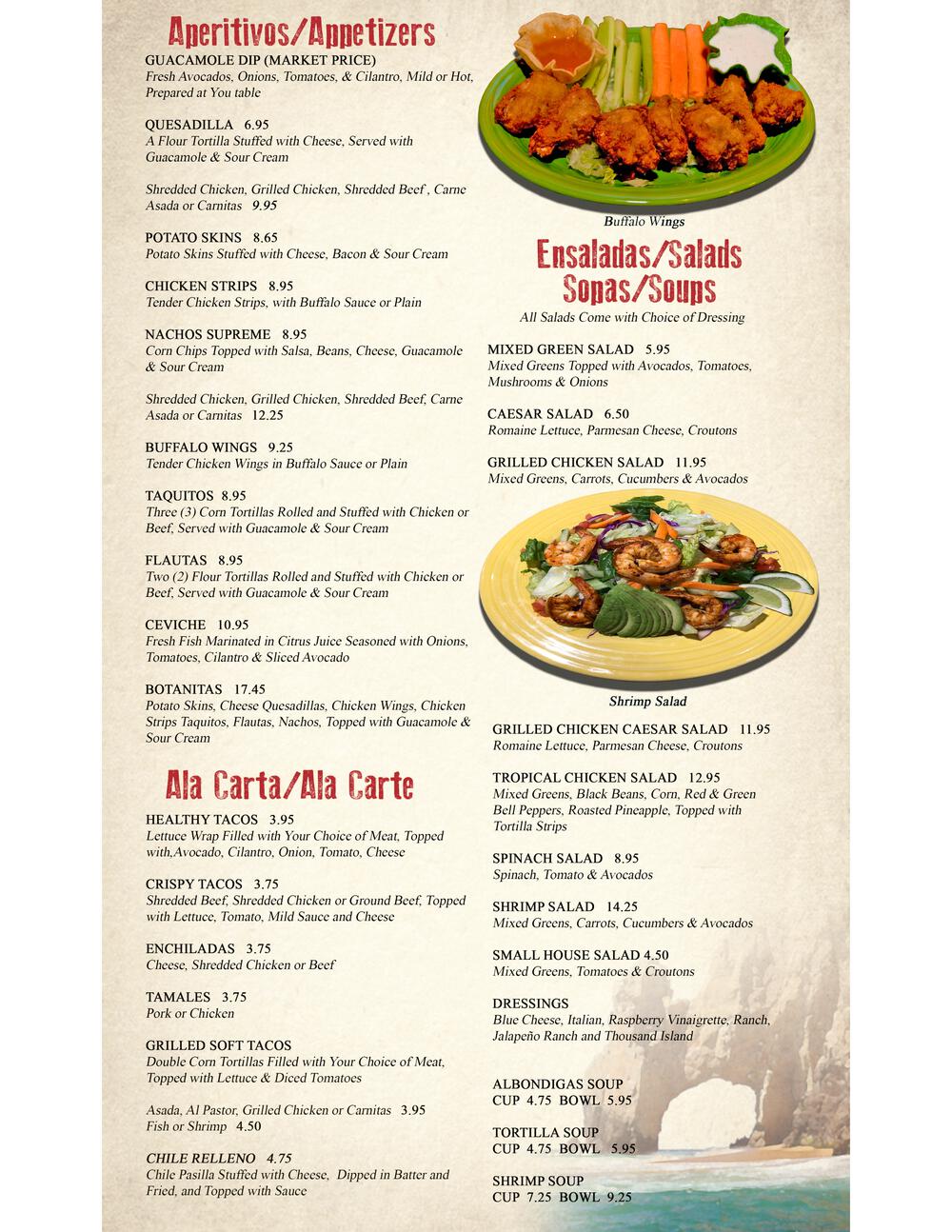 Aperitivos/Appetizers

GUACAMOLE DIP (MARKET PRICE)
Fresh Avocados, Onions, Tomatoes, & Cilantro, Mild or Hot, Prepared at You table

QUESADILLA 6.95
A Flour Tortilla Stuffed with Cheese, Served with Guacamole & Sour Cream

Shredded Chicken, Grilled Chicken, Shredded Beef , Carne Asada or Carnitas 9.95

POTATO SKINS 8.65
Potato Skins Stuffed with Cheese, Bacon & Sour Cream

CHICKEN STRIPS 8.95
Tender Chicken Strips, with Buffalo Sauce or Plain

NACHOS SUPREME 8.95
Corn Chips Topped with Salsa, Beans, Cheese, Guacamole & Sour Cream

Shredded Chicken, Grilled Chicken, Shredded Beef, Carne Asada or Carnitas 12.25

BUFFALO WINGS 9.25
Tender Chicken Wings in Buffalo Sauce or Plain

TAQUITOS 8.95
Three (3) Corn Tortillas Rolled and Stuffed with Chicken or Beef, Served with Guacamole & Sour Cream

FLAUTAS 8.95
Two (2) Flour Tortillas Rolled and Stuffed with Chicken or Beef, Served with Guacamole & Sour Cream

CEVICHE 10.95
Fresh Fish Marinated in Citrus Juice Seasoned with Onions, Tomatoes, Cilantro & Sliced Avocado

BOTANITAS 17.45
Potato Skins, Cheese Quesadillas, Chicken Wings, Chicken Strips Taquitos, Flautas, Nachos, Topped with Guacamole & Sour Cream

Ala Carta/Ala Carte

HEALTHY TACOS 3.95
Lettuce Wrap Filled with Your Choice of Meat, Topped with,Avocado, Cilantro, Onion, Tomato, Cheese

CRISPY TACOS 3.75
Shredded Beef, Shredded Chicken or Ground Beef, Topped with Lettuce, Tomato, Mild Sauce and Cheese

ENCHILADAS 3.75
Cheese, Shredded Chicken or Beef

TAMALES 3.75
Pork or Chicken

GRILLED SOFT TACOS
Double Corn Tortillas Filled with Your Choice of Meat, Topped with Lettuce & Diced Tomatoes

Asada, Al Pastor, Grilled Chicken or Carnitas 3.95
Fish or Shrimp 4.50

CHILE RELLENO 4.75
Chile Pasilla Stuffed with Cheese, Dipped in Batter and Fried, and Topped with Sauce

Buffalo Wings

Ensaladas/Salads
Sopas/Soups
All Salads Come with Choice of Dressing

MIXED GREEN SALAD 5.95
Mixed Greens Topped with Avocados, Tomatoes, Mushrooms & Onions

CAESAR SALAD 6.50
Romaine Lettuce, Parmesan Cheese, Croutons

GRILLED CHICKEN SALAD 11.95
Mixed Greens, Carrots, Cucumbers & Avocados

Shrimp Salad

GRILLED CHICKEN CAESAR SALAD 11.95
Romaine Lettuce, Parmesan Cheese, Croutons

TROPICAL CHICKEN SALAD 12.95
Mixed Greens, Black Beans, Corn, Red & Green Bell Peppers, Roasted Pineapple, Topped with Tortilla Strips

SPINACH SALAD 8.95
Spinach, Tomato & Avocados

SHRIMP SALAD 14.25
Mixed Greens, Carrots, Cucumbers & Avocados

SMALL HOUSE SALAD 4.50
Mixed Greens, Tomatoes & Croutons

DRESSINGS
Blue Cheese, Italian, Raspberry Vinaigrette, Ranch, Jalapeño Ranch and Thousand Island

ALBONDIGAS SOUP
CUP 4.75 BOWL 5.95

TORTILLA SOUP
CUP 4.75 BOWL 5.95

SHRIMP SOUP
CUP 7.25 BOWL 9.25